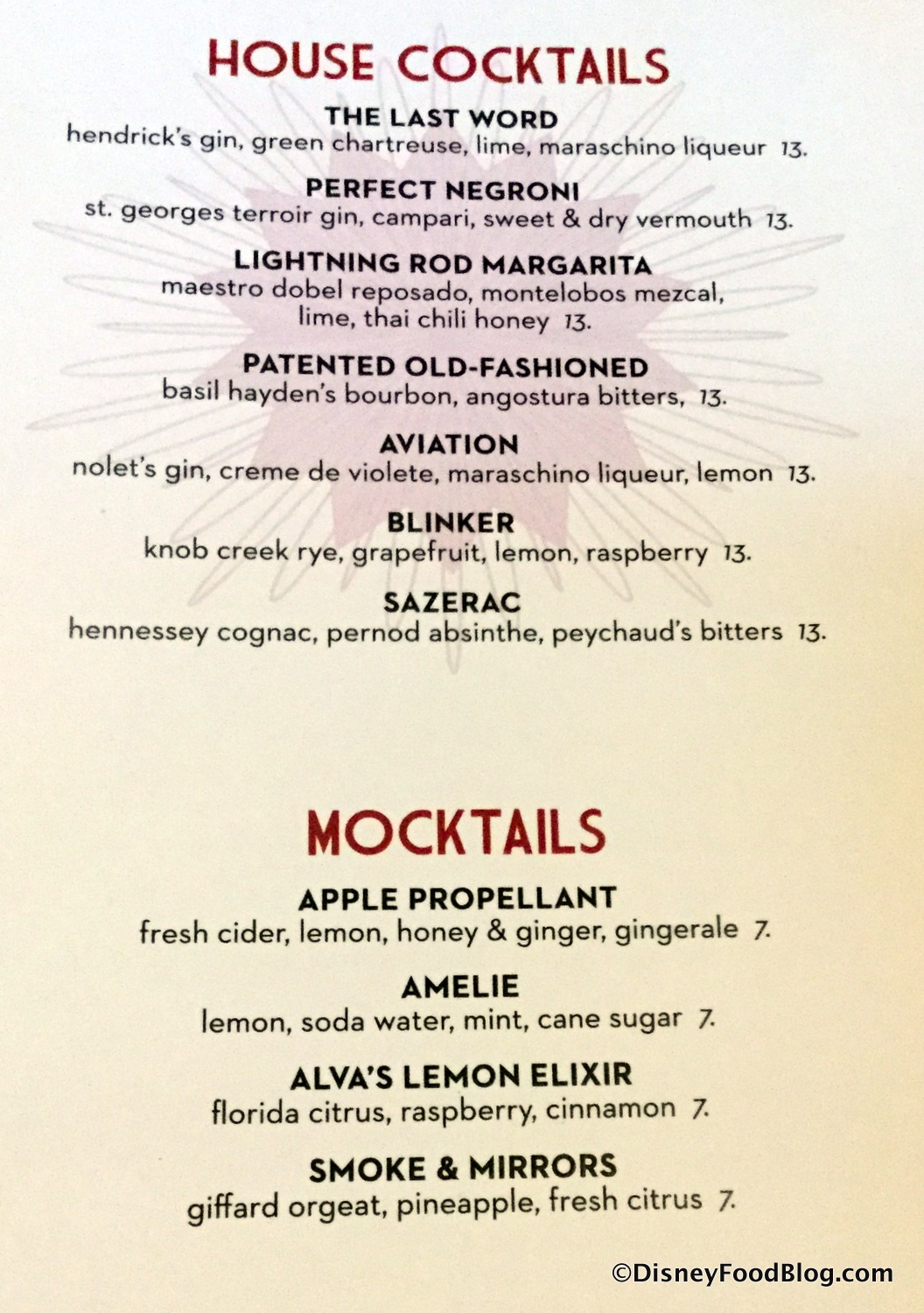 HOUSE COCKTAILS

THE LAST WORD
hendrick's gin, green chartreuse, lime, maraschino liqueur 13.

PERFECT NEGRONI
st. georges terroir gin, campari, sweet & dry vermouth 13.

LIGHTNING ROD MARGARITA
maestro dobel reposado, montelobos mezcal, lime, thai chili honey 13.

PATENTED OLD-FASHIONED
basil hayden's bourbon, angostura bitters, 13.

AVIATION
nolet's gin, creme de violete, maraschino liqueur, lemon 13.

BLINKER
knob creek rye, grapefruit, lemon, raspberry 13.

SAZERAC
hennessey cognac, pernod absinthe, peychaud's bitters 13.

MOCKTAILS

APPLE PROPELLANT
fresh cider, lemon, honey & ginger, gingerale 7.

AMELIE
lemon, soda water, mint, cane sugar 7.

ALVA'S LEMON ELIXIR
florida citrus, raspberry, cinnamon 7.

SMOKE & MIRRORS
giffard orgeat, pineapple, fresh citrus 7.

©DisneyFoodBlog.com